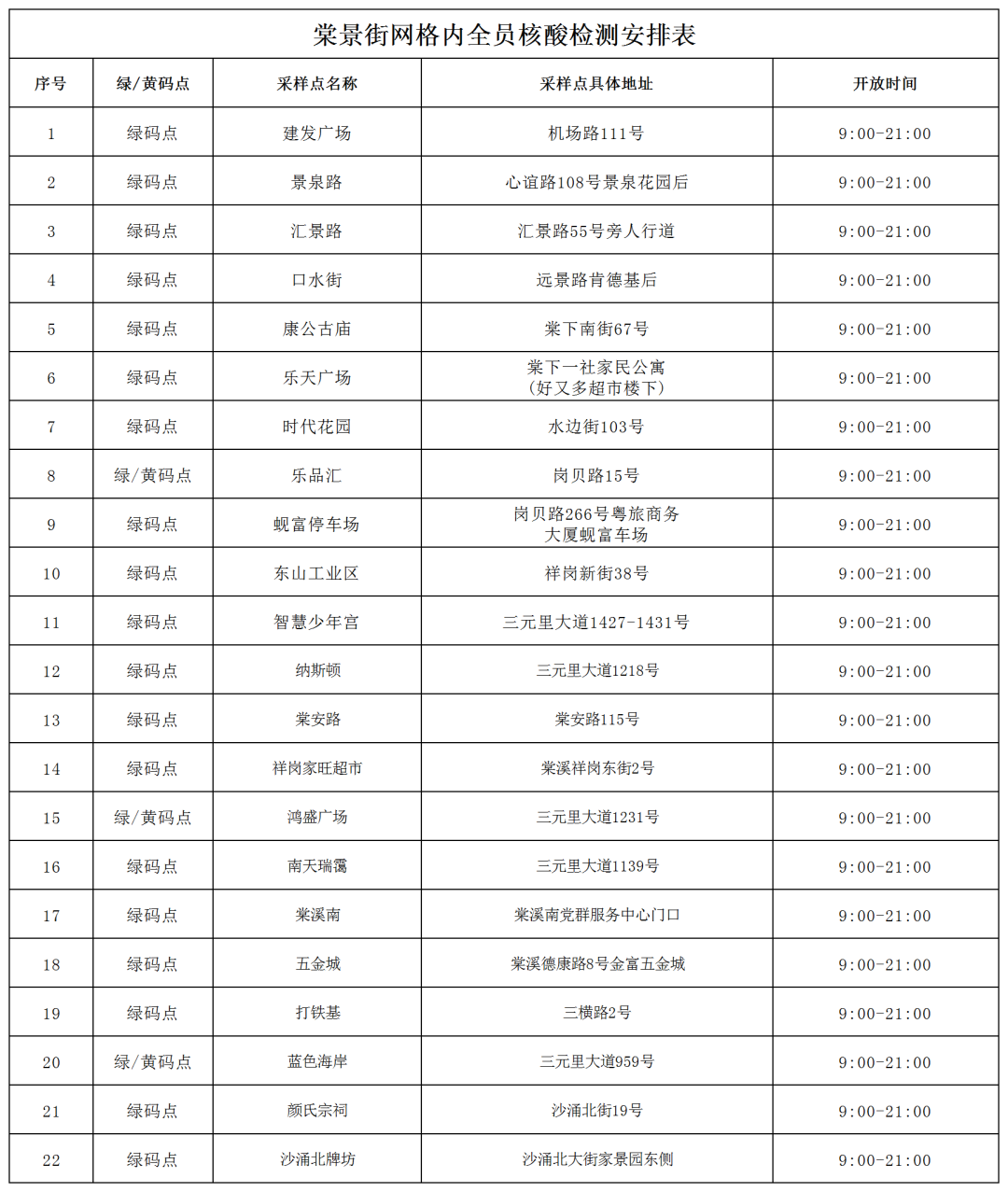 棠景街网格内全员核酸检测安排表

| 序号 | 绿/黄码点 | 采样点名称 | 采样点具体地址 | 开放时间 |
|---|---|---|---|---|
| 1 | 绿码点 | 建发广场 | 机场路111号 | 9:00-21:00 |
| 2 | 绿码点 | 景泉路 | 心谊路108号景泉花园后 | 9:00-21:00 |
| 3 | 绿码点 | 汇景路 | 汇景路55号旁人行道 | 9:00-21:00 |
| 4 | 绿码点 | 口水街 | 远景路肯德基后 | 9:00-21:00 |
| 5 | 绿码点 | 康公古庙 | 棠下南街67号 | 9:00-21:00 |
| 6 | 绿码点 | 乐天广场 | 棠下一社家民公寓（好又多超市楼下） | 9:00-21:00 |
| 7 | 绿码点 | 时代花园 | 水边街103号 | 9:00-21:00 |
| 8 | 绿/黄码点 | 乐品汇 | 岗贝路15号 | 9:00-21:00 |
| 9 | 绿码点 | 蚬富停车场 | 岗贝路266号粤旅商务大厦蚬富车场 | 9:00-21:00 |
| 10 | 绿码点 | 东山工业区 | 祥岗新街38号 | 9:00-21:00 |
| 11 | 绿码点 | 智慧少年宫 | 三元里大道1427-1431号 | 9:00-21:00 |
| 12 | 绿码点 | 纳斯顿 | 三元里大道1218号 | 9:00-21:00 |
| 13 | 绿码点 | 棠安路 | 棠安路115号 | 9:00-21:00 |
| 14 | 绿码点 | 祥岗家旺超市 | 棠溪祥岗东街2号 | 9:00-21:00 |
| 15 | 绿/黄码点 | 鸿盛广场 | 三元里大道1231号 | 9:00-21:00 |
| 16 | 绿码点 | 南天瑞霭 | 三元里大道1139号 | 9:00-21:00 |
| 17 | 绿码点 | 棠溪南 | 棠溪南党群服务中心门口 | 9:00-21:00 |
| 18 | 绿码点 | 五金城 | 棠溪德康路8号金富五金城 | 9:00-21:00 |
| 19 | 绿码点 | 打铁基 | 三横路2号 | 9:00-21:00 |
| 20 | 绿/黄码点 | 蓝色海岸 | 三元里大道959号 | 9:00-21:00 |
| 21 | 绿码点 | 颜氏宗祠 | 沙涌北街19号 | 9:00-21:00 |
| 22 | 绿码点 | 沙涌北牌坊 | 沙涌北大街家景园东侧 | 9:00-21:00 |